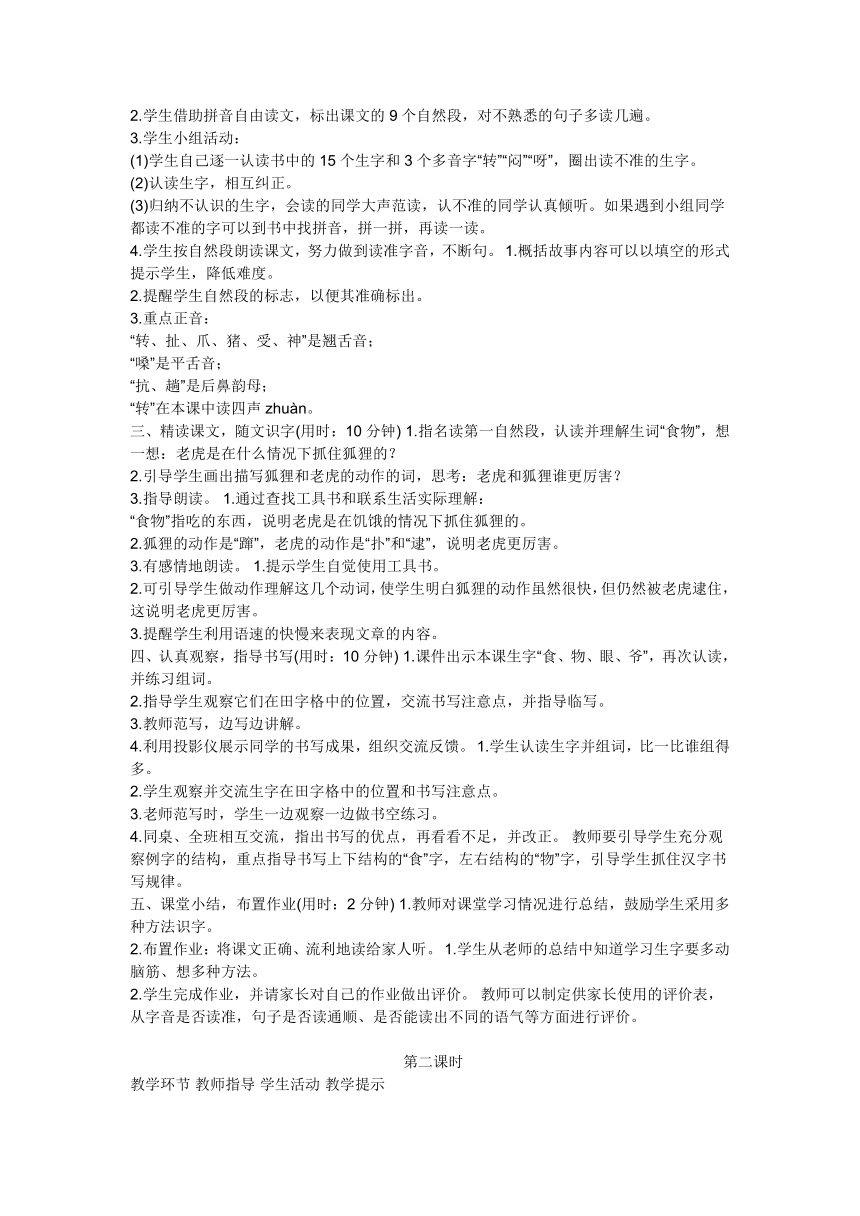 2.学生借助拼音自由读文，标出课文的 9 个自然段，对不熟悉的句子多读几遍。
3.学生小组活动：
(1)学生自己逐一认读书中的 15 个生字和 3 个多音字“转”“闷”“呀”，圈出读不准的生字。
(2)认读生字，相互纠正。
(3)归纳不认识的生字，会读的同学大声范读，认不准的同学认真倾听。如果遇到小组同学都读不准的字可以到书中找拼音，拼一拼，再读一读。
4.学生按自然段朗读课文，努力做到读准字音，不断句。 1.概括故事内容可以以填空的形式提示学生，降低难度。
2.提醒学生自然段的标志，以便其准确标出。
3.重点正音：
“转、扯、爪、猪、受、神”是翘舌音；
“嗓”是平舌音；
“抗、趟”是后鼻韵母；
“转”在本课中读四声 zhuàn。
三、精读课文，随文识字(用时：10 分钟) 1.指名读第一自然段，认读并理解生词“食物”，想一想：老虎是在什么情况下抓住狐狸的？
2.引导学生画出描写狐狸和老虎的动作的词，思考：老虎和狐狸谁更厉害？
3.指导朗读。 1.通过查找工具书和联系生活实际理解：
“食物”指吃的东西，说明老虎是在饥饿的情况下抓住狐狸的。
2.狐狸的动作是“蹿”，老虎的动作是“扑”和“逮”，说明老虎更厉害。
3.有感情地朗读。 1.提示学生自觉使用工具书。
2.可引导学生做动作理解这几个动词，使学生明白狐狸的动作虽然很快，但仍然被老虎逮住，这说明老虎更厉害。
3.提醒学生利用语速的快慢来表现文章的内容。
四、认真观察，指导书写(用时：10 分钟) 1.课件出示本课生字“食、物、眼、爷”，再次认读，并练习组词。
2.指导学生观察它们在田字格中的位置，交流书写注意点，并指导临写。
3.教师范写，边写边讲解。
4.利用投影仪展示同学的书写成果，组织交流反馈。 1.学生认读生字并组词，比一比谁组得多。
2.学生观察并交流生字在田字格中的位置和书写注意点。
3.老师范写时，学生一边观察一边做书空练习。
4.同桌、全班相互交流，指出书写的优点，再看看不足，并改正。 教师要引导学生充分观察例字的结构，重点指导书写上下结构的“食”字，左右结构的“物”字，引导学生抓住汉字书写规律。
五、课堂小结，布置作业(用时：2 分钟) 1.教师对课堂学习情况进行总结，鼓励学生采用多种方法识字。
2.布置作业：将课文正确、流利地读给家人听。 1.学生从老师的总结中知道学习生字要多动脑筋、想多种方法。
2.学生完成作业，并请家长对自己的作业做出评价。 教师可以制定供家长使用的评价表，从字音是否读准，句子是否读通顺、是否能读出不同的语气等方面进行评价。

第二课时
教学环节 教师指导 学生活动 教学提示